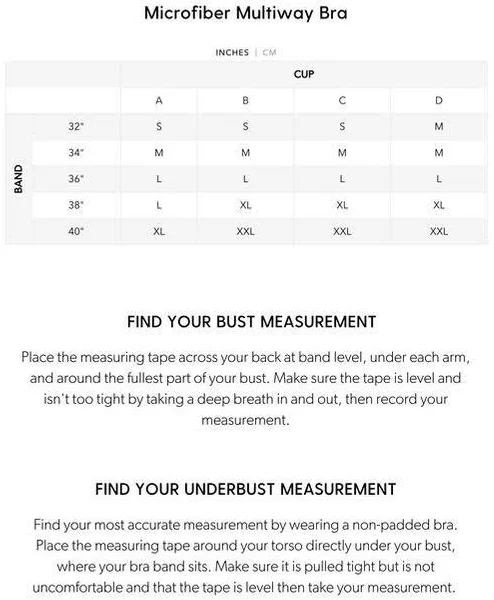 Microfiber Multiway Bra

INCHES | CM

| | | CUP | | | |
|---|---|---|---|---|---|
| | | A | B | C | D |
| BAND | 32" | S | S | S | M |
| | 34" | M | M | M | M |
| | 36" | L | L | L | L |
| | 38" | L | XL | XL | XL |
| | 40" | XL | XXL | XXL | XXL |

FIND YOUR BUST MEASUREMENT

Place the measuring tape across your back at band level, under each arm, and around the fullest part of your bust. Make sure the tape is level and isn't too tight by taking a deep breath in and out, then record your measurement.

FIND YOUR UNDERBUST MEASUREMENT

Find your most accurate measurement by wearing a non-padded bra. Place the measuring tape around your torso directly under your bust, where your bra band sits. Make sure it is pulled tight but is not uncomfortable and that the tape is level then take your measurement.